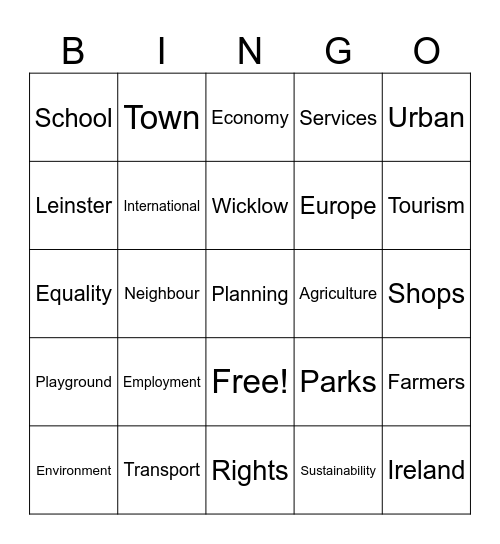 | B | I | N | G | O |
|---|---|---|---|---|
| School | Town | Economy | Services | Urban |
| Leinster | International | Wicklow | Europe | Tourism |
| Equality | Neighbour | Planning | Agriculture | Shops |
| Playground | Employment | Free! | Parks | Farmers |
| Environment | Transport | Rights | Sustainability | Ireland |